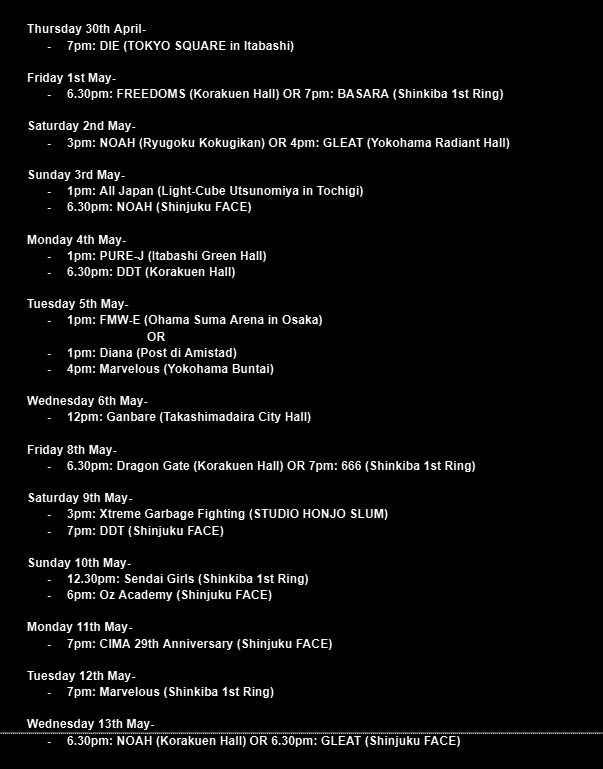 Thursday 30th April-
- 7pm: DIE (TOKYO SQUARE in Itabashi)

Friday 1st May-
- 6.30pm: FREEDOMS (Korakuen Hall) OR 7pm: BASARA (Shinkiba 1st Ring)

Saturday 2nd May-
- 3pm: NOAH (Ryugoku Kokugikan) OR 4pm: GLEAT (Yokohama Radiant Hall)

Sunday 3rd May-
- 1pm: All Japan (Light-Cube Utsunomiya in Tochigi)
- 6.30pm: NOAH (Shinjuku FACE)

Monday 4th May-
- 1pm: PURE-J (Itabashi Green Hall)
- 6.30pm: DDT (Korakuen Hall)

Tuesday 5th May-
- 1pm: FMW-E (Ohama Suma Arena in Osaka)
OR
- 1pm: Diana (Post di Amistad)
- 4pm: Marvelous (Yokohama Buntai)

Wednesday 6th May-
- 12pm: Ganbare (Takashimadaira City Hall)

Friday 8th May-
- 6.30pm: Dragon Gate (Korakuen Hall) OR 7pm: 666 (Shinkiba 1st Ring)

Saturday 9th May-
- 3pm: Xtreme Garbage Fighting (STUDIO HONJO SLUM)
- 7pm: DDT (Shinjuku FACE)

Sunday 10th May-
- 12.30pm: Sendai Girls (Shinkiba 1st Ring)
- 6pm: Oz Academy (Shinjuku FACE)

Monday 11th May-
- 7pm: CIMA 29th Anniversary (Shinjuku FACE)

Tuesday 12th May-
- 7pm: Marvelous (Shinkiba 1st Ring)

Wednesday 13th May-
- 6.30pm: NOAH (Korakuen Hall) OR 6.30pm: GLEAT (Shinjuku FACE)